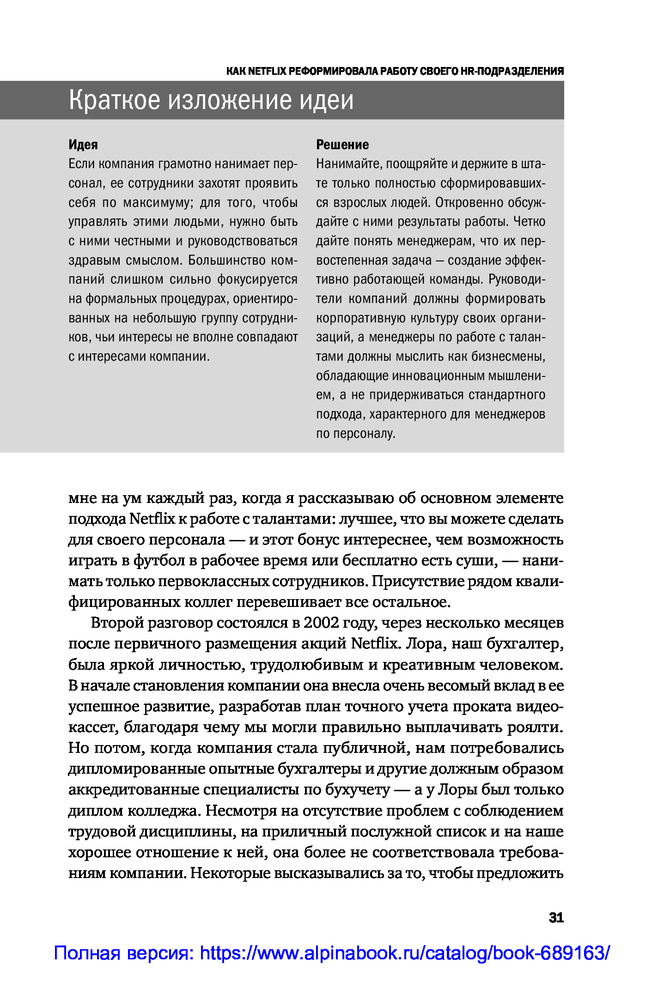 КАК NETFLIX РЕФОРМИРОВАЛА РАБОТУ СВОЕГО HR-ПОДРАЗДЕЛЕНИЯ

Краткое изложение идеи

Идея
Если компания грамотно нанимает персонал, ее сотрудники захотят проявить себя по максимуму; для того, чтобы управлять этими людьми, нужно быть с ними честными и руководствоваться здравым смыслом. Большинство компаний слишком сильно фокусируется на формальных процедурах, ориентированных на небольшую группу сотрудников, чьи интересы не вполне совпадают с интересами компании.

Решение
Нанимайте, поощряйте и держите в штате только полностью сформировавшихся взрослых людей. Откровенно обсуждайте с ними результаты работы. Четко дайте понять менеджерам, что их первостепенная задача — создание эффективно работающей команды. Руководители компаний должны формировать корпоративную культуру своих организаций, а менеджеры по работе с талантами должны мыслить как бизнесмены, обладающие инновационным мышлением, а не придерживаться стандартного подхода, характерного для менеджеров по персоналу.

мне на ум каждый раз, когда я рассказываю об основном элементе подхода Netflix к работе с талантами: лучшее, что вы можете сделать для своего персонала — и этот бонус интереснее, чем возможность играть в футбол в рабочее время или бесплатно есть суши, — нанимать только первоклассных сотрудников. Присутствие рядом квалифицированных коллег перевешивает все остальное.

Второй разговор состоялся в 2002 году, через несколько месяцев после первичного размещения акций Netflix. Лора, наш бухгалтер, была яркой личностью, трудолюбивым и креативным человеком. В начале становления компании она внесла очень весомый вклад в ее успешное развитие, разработав план точного учета проката видеокассет, благодаря чему мы могли правильно выплачивать роялти. Но потом, когда компания стала публичной, нам потребовались дипломированные опытные бухгалтеры и другие должным образом аккредитованные специалисты по бухучету — а у Лоры был только диплом колледжа. Несмотря на отсутствие проблем с соблюдением трудовой дисциплины, на приличный послужной список и на наше хорошее отношение к ней, она более не соответствовала требованиям компании. Некоторые высказывались за то, чтобы предложить

31

Полная версия: https://www.alpinabook.ru/catalog/book-689163/